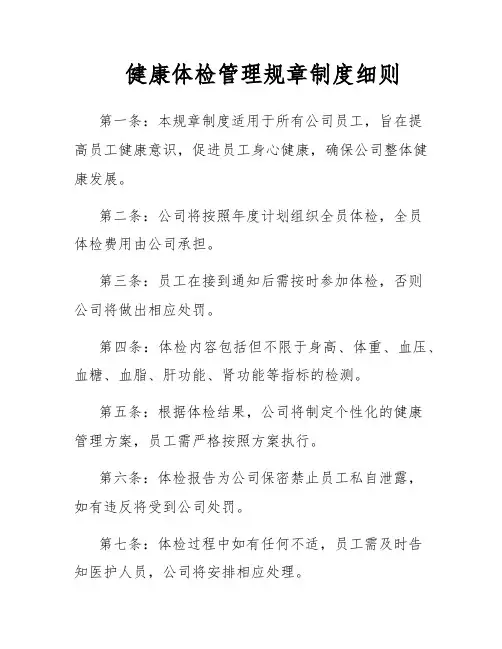 健康体检管理规章制度细则

第一条：本规章制度适用于所有公司员工，旨在提高员工健康意识，促进员工身心健康，确保公司整体健康发展。

第二条：公司将按照年度计划组织全员体检，全员体检费用由公司承担。

第三条：员工在接到通知后需按时参加体检，否则公司将做出相应处罚。

第四条：体检内容包括但不限于身高、体重、血压、血糖、血脂、肝功能、肾功能等指标的检测。

第五条：根据体检结果，公司将制定个性化的健康管理方案，员工需严格按照方案执行。

第六条：体检报告为公司保密禁止员工私自泄露，如有违反将受到公司处罚。

第七条：体检过程中如有任何不适，员工需及时告知医护人员，公司将安排相应处理。